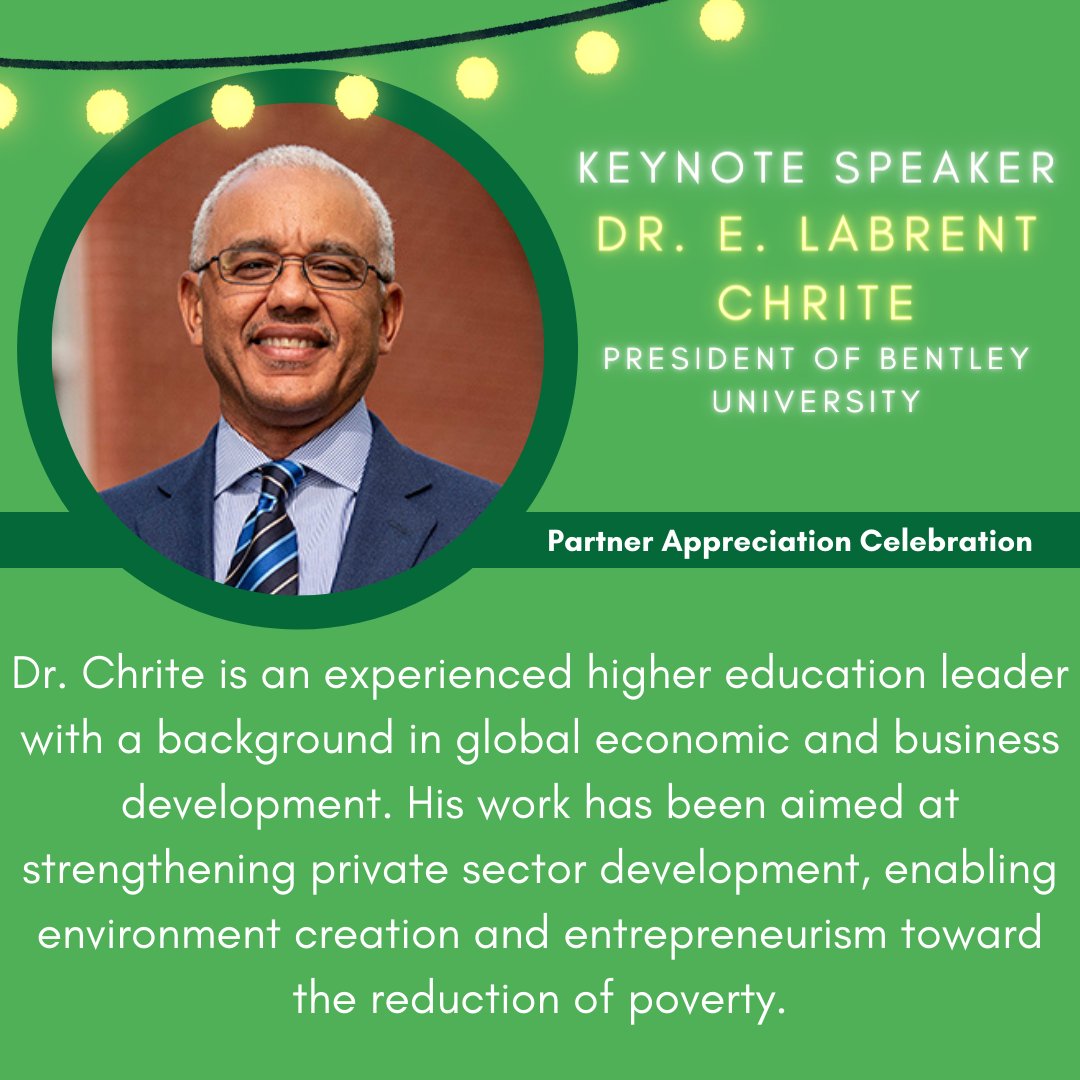 KEYNOTE SPEAKER
DR. E. LABRENT CHRITE
PRESIDENT OF BENTLEY UNIVERSITY

Partner Appreciation Celebration

Dr. Chrite is an experienced higher education leader with a background in global economic and business development. His work has been aimed at strengthening private sector development, enabling environment creation and entrepreneurism toward the reduction of poverty.